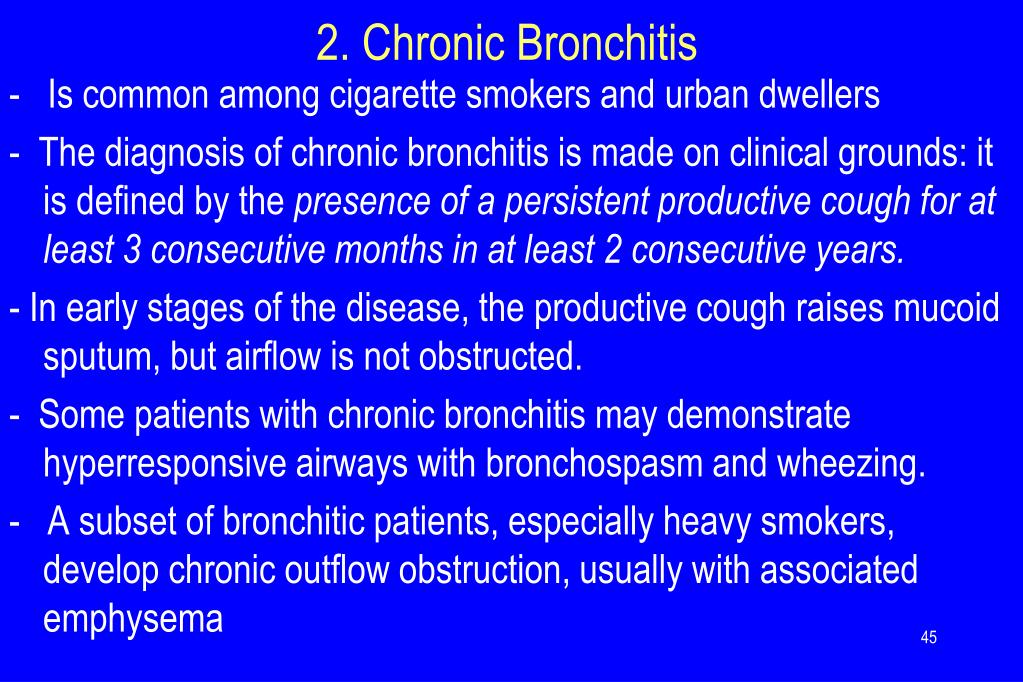 2. Chronic Bronchitis

- Is common among cigarette smokers and urban dwellers

- The diagnosis of chronic bronchitis is made on clinical grounds: it is defined by the presence of a persistent productive cough for at least 3 consecutive months in at least 2 consecutive years.

- In early stages of the disease, the productive cough raises mucoid sputum, but airflow is not obstructed.

- Some patients with chronic bronchitis may demonstrate hyperresponsive airways with bronchospasm and wheezing.

- A subset of bronchitic patients, especially heavy smokers, develop chronic outflow obstruction, usually with associated emphysema

45